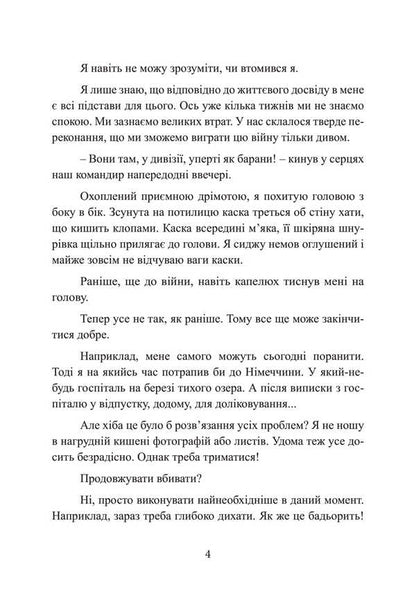 Я навіть не можу зрозуміти, чи втомився я.

Я лише знаю, що відповідно до життєвого досвіду в мене є всі підстави для цього. Ось уже кілька тижнів ми не знаємо спокою. Ми зазнаємо великих втрат. У нас склалося тверде переконання, що ми зможемо виграти цю війну тільки дивом.

– Вони там, у дивізії, уперті як барани! – кинув у серцях наш командир напередодні ввечері.

Охоплений приємною дрімотою, я похитую головою з боку в бік. Зсунута на потилицю каска треться об стіну хати, що кишить клопами. Каска всередині м'яка, її шкіряна шнурівка щільно прилягає до голови. Я сиджу немов оглушений і майже зовсім не відчуваю ваги каски.

Раніше, ще до війни, навіть капелюх тиснув мені на голову.

Тепер усе не так, як раніше. Тому все ще може закінчитися добре.

Наприклад, мене самого можуть сьогодні поранити. Тоді я на якийсь час потрапив би до Німеччини. У який-небудь госпіталь на березі тихого озера. А після виписки з госпіталю у відпустку, додому, для доліковування...

Але хіба це було б розв'язання усіх проблем? Я не ношу в нагрудній кишені фотографій або листів. Удома теж усе досить безрадісно. Однак треба триматися!

Продовжувати вбивати?

Ні, просто виконувати найнеобхідніше в даний момент. Наприклад, зараз треба глибоко дихати. Як же це бадьорить!

4